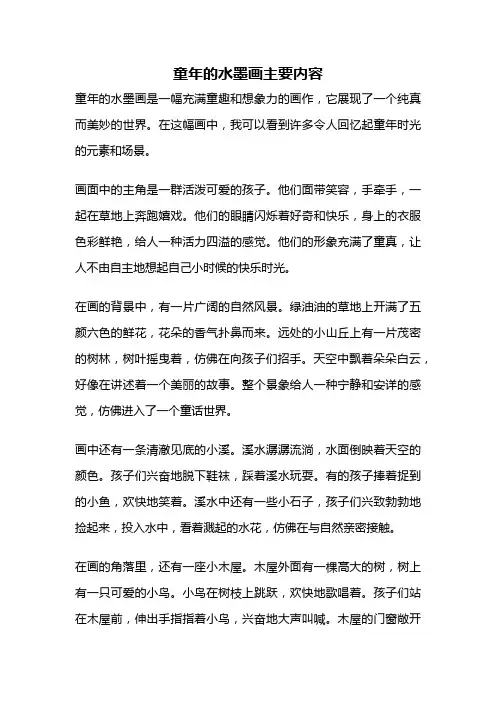 童年的水墨画主要内容

童年的水墨画是一幅充满童趣和想象力的画作，它展现了一个纯真而美妙的世界。在这幅画中，我可以看到许多令人回忆起童年时光的元素和场景。

画面中的主角是一群活泼可爱的孩子。他们面带笑容，手牵手，一起在草地上奔跑嬉戏。他们的眼睛闪烁着好奇和快乐，身上的衣服色彩鲜艳，给人一种活力四溢的感觉。他们的形象充满了童真，让人不由自主地想起自己小时候的快乐时光。

在画的背景中，有一片广阔的自然风景。绿油油的草地上开满了五颜六色的鲜花，花朵的香气扑鼻而来。远处的小山丘上有一片茂密的树林，树叶摇曳着，仿佛在向孩子们招手。天空中飘着朵朵白云，好像在讲述着一个美丽的故事。整个景象给人一种宁静和安详的感觉，仿佛进入了一个童话世界。

画中还有一条清澈见底的小溪。溪水潺潺流淌，水面倒映着天空的颜色。孩子们兴奋地脱下鞋袜，踩着溪水玩耍。有的孩子捧着捉到的小鱼，欢快地笑着。溪水中还有一些小石子，孩子们兴致勃勃地捡起来，投入水中，看着溅起的水花，仿佛在与自然亲密接触。

在画的角落里，还有一座小木屋。木屋外面有一棵高大的树，树上有一只可爱的小鸟。小鸟在树枝上跳跃，欢快地歌唱着。孩子们站在木屋前，伸出手指指着小鸟，兴奋地大声叫喊。木屋的门窗敞开